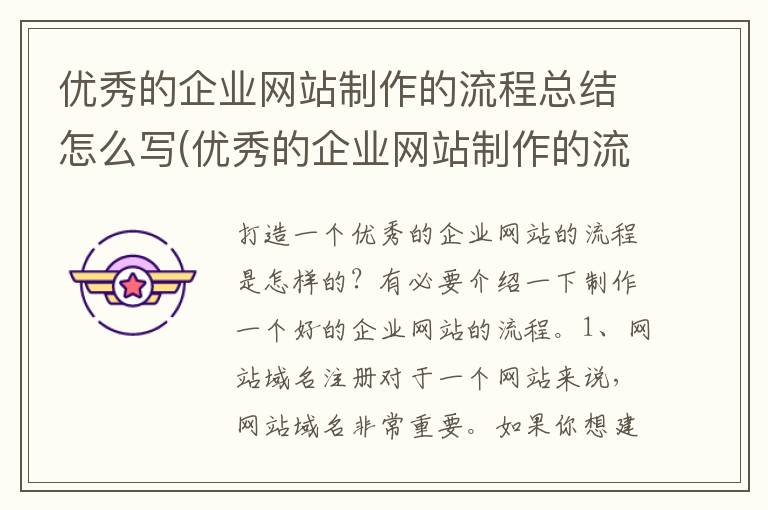 优秀的企业网站制作的流程总结怎么写(优秀的企业网站制作的流

打造一个优秀的企业网站的流程是怎样的？有必要介绍一下制作一个好的企业网站的流程。1、网站域名注册对于一个网站来说，网站域名非常重要。如果你想建